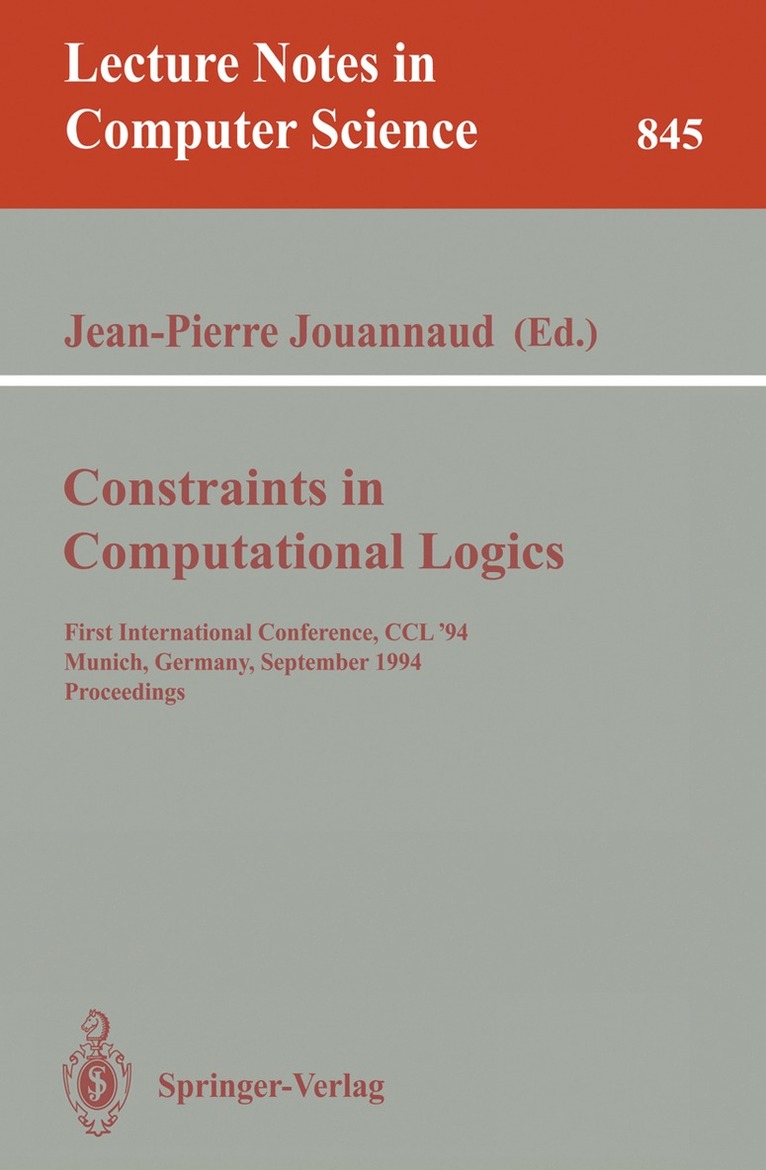 Lecture Notes in
Computer Science

845

Jean-Pierre Jouannaud (Ed.)

Constraints in
Computational Logics

First International Conference, CCL '94
Munich, Germany, September 1994
Proceedings

Springer-Verlag